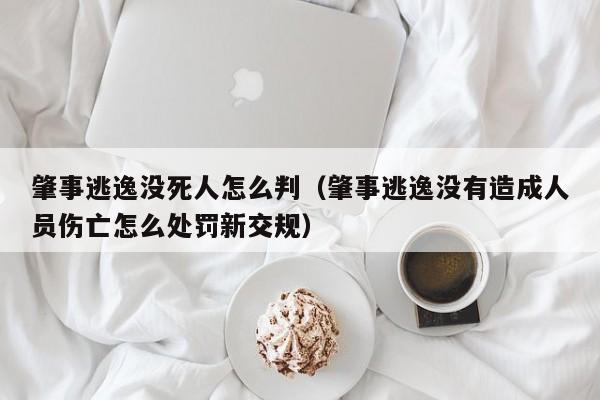 肇事逃逸没死人怎么判（肇事逃逸没有造成人员伤亡怎么处罚新交规）